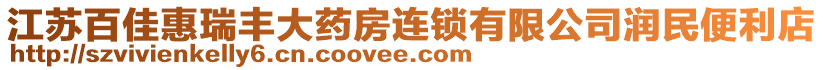 江苏百佳惠瑞丰大药房连锁有限公司润民便利店
http://szvivienkelly6.cn.coovee.com